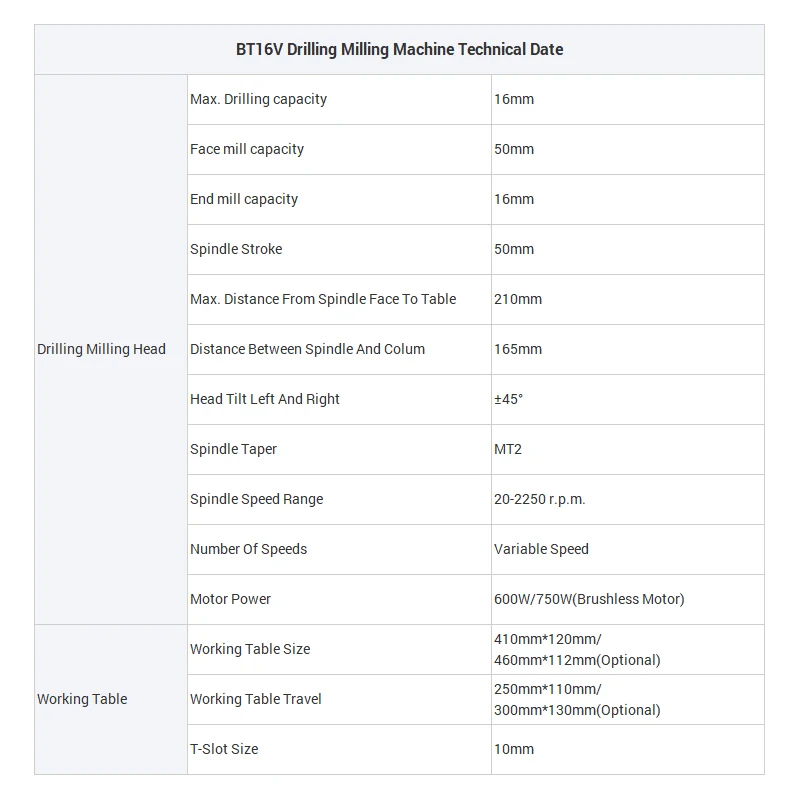 | BT16V Drilling Milling Machine Technical Date | | |
|---|---|---|
| Drilling Milling Head | Max. Drilling capacity | 16mm |
| | Face mill capacity | 50mm |
| | End mill capacity | 16mm |
| | Spindle Stroke | 50mm |
| | Max. Distance From Spindle Face To Table | 210mm |
| | Distance Between Spindle And Colum | 165mm |
| | Head Tilt Left And Right | ±45° |
| | Spindle Taper | MT2 |
| | Spindle Speed Range | 20-2250 r.p.m. |
| | Number Of Speeds | Variable Speed |
| | Motor Power | 600W/750W(Brushless Motor) |
| Working Table | Working Table Size | 410mm*120mm/ 460mm*112mm(Optional) |
| | Working Table Travel | 250mm*110mm/ 300mm*130mm(Optional) |
| | T-Slot Size | 10mm |